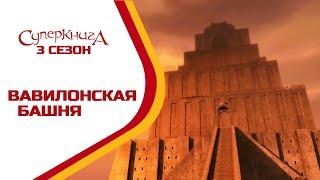 СуперкнигА
3 СЕЗОН

ВАВИЛОНСКАЯ БАШНЯ